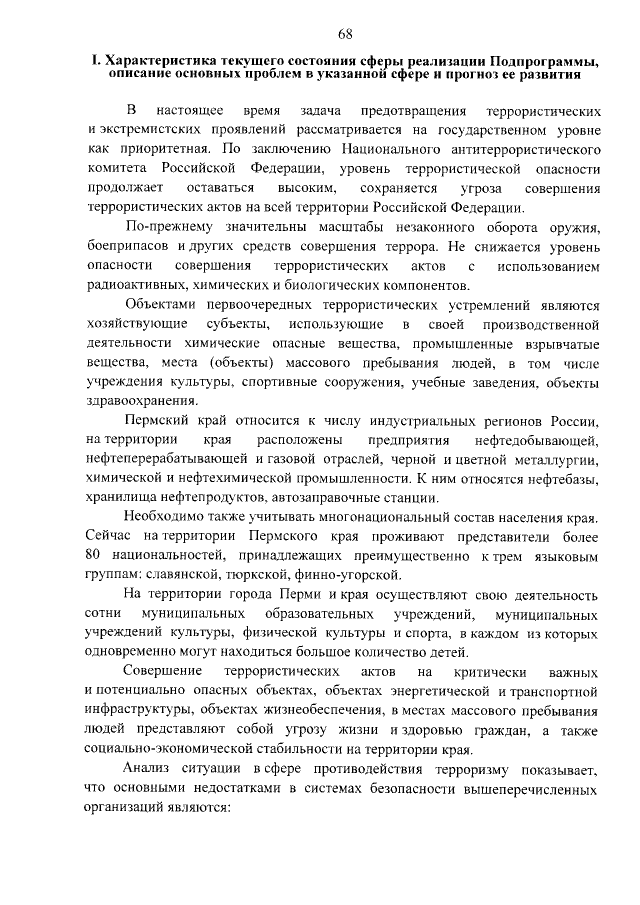 68

I. Характеристика текущего состояния сферы реализации Подпрограммы, описание основных проблем в указанной сфере и прогноз ее развития

В настоящее время задача предотвращения террористических и экстремистских проявлений рассматривается на государственном уровне как приоритетная. По заключению Национального антитеррористического комитета Российской Федерации, уровень террористической опасности продолжает оставаться высоким, сохраняется угроза совершения террористических актов на всей территории Российской Федерации.

По-прежнему значительны масштабы незаконного оборота оружия, боеприпасов и других средств совершения террора. Не снижается уровень опасности совершения террористических актов с использованием радиоактивных, химических и биологических компонентов.

Объектами первоочередных террористических устремлений являются хозяйствующие субъекты, использующие в своей производственной деятельности химические опасные вещества, промышленные взрывчатые вещества, места (объекты) массового пребывания людей, в том числе учреждения культуры, спортивные сооружения, учебные заведения, объекты здравоохранения.

Пермский край относится к числу индустриальных регионов России, на территории края расположены предприятия нефтедобывающей, нефтеперерабатывающей и газовой отраслей, черной и цветной металлургии, химической и нефтехимической промышленности. К ним относятся нефтебазы, хранилища нефтепродуктов, автозаправочные станции.

Необходимо также учитывать многонациональный состав населения края. Сейчас на территории Пермского края проживают представители более 80 национальностей, принадлежащих преимущественно к трем языковым группам: славянской, тюркской, финно-угорской.

На территории города Перми и края осуществляют свою деятельность сотни муниципальных образовательных учреждений, муниципальных учреждений культуры, физической культуры и спорта, в каждом из которых одновременно могут находиться большое количество детей.

Совершение террористических актов на критически важных и потенциально опасных объектах, объектах энергетической и транспортной инфраструктуры, объектах жизнеобеспечения, в местах массового пребывания людей представляют собой угрозу жизни и здоровью граждан, а также социально-экономической стабильности на территории края.

Анализ ситуации в сфере противодействия терроризму показывает, что основными недостатками в системах безопасности вышеперечисленных организаций являются: